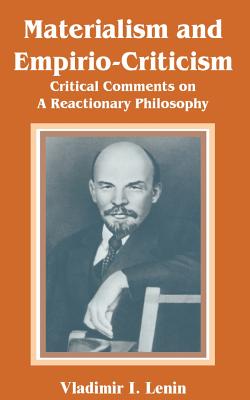 Materialism and Empirio-Criticism
Critical Comments on A Reactionary Philosophy

Vladimir I. Lenin